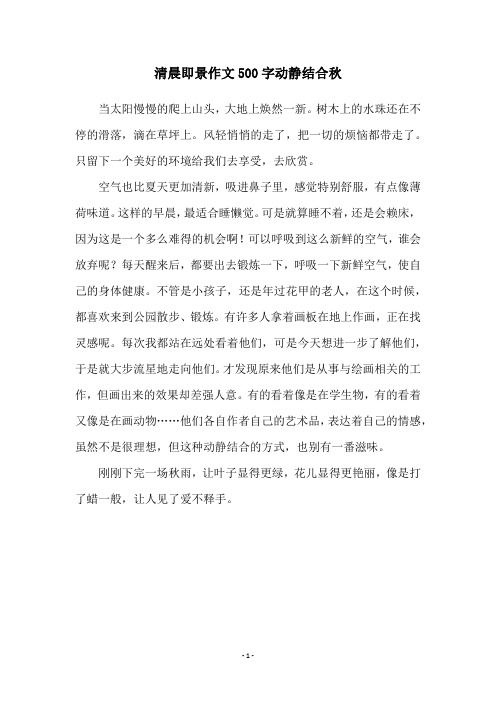 清晨即景作文500字动静结合秋

当太阳慢慢的爬上山头，大地上焕然一新。树木上的水珠还在不停的滑落，滴在草坪上。风轻悄悄的走了，把一切的烦恼都带走了。只留下一个美好的环境给我们去享受，去欣赏。

空气也比夏天更加清新，吸进鼻子里，感觉特别舒服，有点像薄荷味道。这样的早晨，最适合睡懒觉。可是就算睡不着，还是会赖床，因为这是一个多么难得的机会啊！可以呼吸到这么新鲜的空气，谁会放弃呢？每天醒来后，都要出去锻炼一下，呼吸一下新鲜空气，使自己的身体健康。不管是小孩子，还是年过花甲的老人，在这个时候，都喜欢来到公园散步、锻炼。有许多人拿着画板在地上作画，正在找灵感呢。每次我都站在远处看着他们，可是今天想进一步了解他们，于是就大步流星地走向他们。才发现原来他们是从事与绘画相关的工作，但画出来的效果却差强人意。有的看着像是在学生物，有的看着又像是在画动物……他们各自作者自己的艺术品，表达着自己的情感，虽然不是很理想，但这种动静结合的方式，也别有一番滋味。

刚刚下完一场秋雨，让叶子显得更绿，花儿显得更艳丽，像是打了蜡一般，让人见了爱不释手。

- 1 -